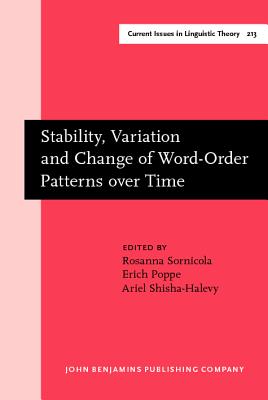 Current Issues in Linguistic Theory 213

Stability, Variation and Change of Word-Order Patterns over Time

EDITED BY
Rosanna Sornicola
Erich Poppe
Ariel Shisha-Halevy

JOHN BENJAMINS PUBLISHING COMPANY